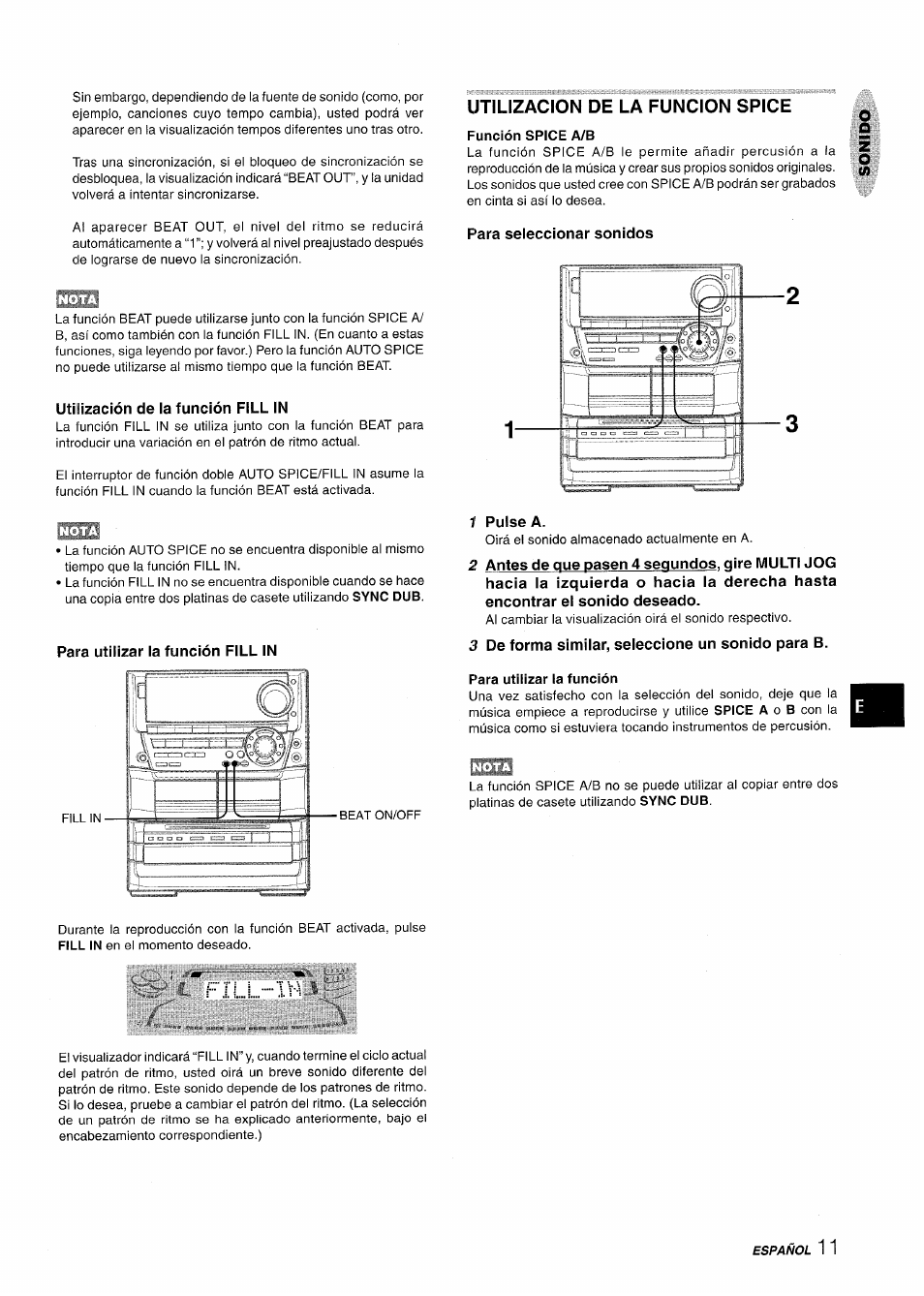 Sin embargo, dependiendo de la fuente de sonido (como, por ejemplo, canciones cuyo tempo cambia), usted podrá ver aparecer en la visualización tempos diferentes uno tras otro.

Tras una sincronización, si el bloqueo de sincronización se desbloquea, la visualización indicará "BEAT OUT", y la unidad volverá a intentar sincronizarse.

Al aparecer BEAT OUT, el nivel del ritmo se reducirá automáticamente a "1"; y volverá al nivel preajustado después de lograrse de nuevo la sincronización.

NOTA

La función BEAT puede utilizarse junto con la función SPICE A/B, así como también con la función FILL IN. (En cuanto a estas funciones, siga leyendo por favor.) Pero la función AUTO SPICE no puede utilizarse al mismo tiempo que la función BEAT.

Utilización de la función FILL IN

La función FILL IN se utiliza junto con la función BEAT para introducir una variación en el patrón de ritmo actual.

El interruptor de función doble AUTO SPICE/FILL IN asume la función FILL IN cuando la función BEAT está activada.

NOTA

• La función AUTO SPICE no se encuentra disponible al mismo tiempo que la función FILL IN.
• La función FILL IN no se encuentra disponible cuando se hace una copia entre dos platinas de casete utilizando SYNC DUB.

Para utilizar la función FILL IN

FILL IN

BEAT ON/OFF

Durante la reproducción con la función BEAT activada, pulse FILL IN en el momento deseado.

FILL-IN

El visualizador indicará "FILL IN" y, cuando termine el ciclo actual del patrón de ritmo, usted oirá un breve sonido diferente del patrón de ritmo. Este sonido depende de los patrones de ritmo. Si lo desea, pruebe a cambiar el patrón del ritmo. (La selección de un patrón de ritmo se ha explicado anteriormente, bajo el encabezamiento correspondiente.)

UTILIZACION DE LA FUNCION SPICE

SONIDO

Función SPICE A/B

La función SPICE A/B le permite añadir percusión a la reproducción de la música y crear sus propios sonidos originales. Los sonidos que usted cree con SPICE A/B podrán ser grabados en cinta si así lo desea.

Para seleccionar sonidos

2

1

3

1 Pulse A.
Oirá el sonido almacenado actualmente en A.

2 Antes de que pasen 4 segundos, gire MULTI JOG hacia la izquierda o hacia la derecha hasta encontrar el sonido deseado.
Al cambiar la visualización oirá el sonido respectivo.

3 De forma similar, seleccione un sonido para B.

Para utilizar la función

Una vez satisfecho con la selección del sonido, deje que la música empiece a reproducirse y utilice SPICE A o B con la música como si estuviera tocando instrumentos de percusión.

E

NOTA

La función SPICE A/B no se puede utilizar al copiar entre dos platinas de casete utilizando SYNC DUB.

ESPAÑOL 11